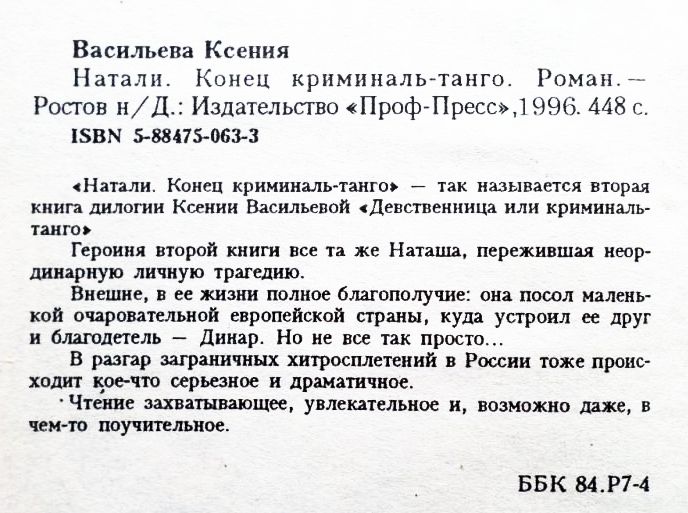 Васильева Ксения
Натали. Конец криминаль-танго. Роман.— Ростов н/Д.: Издательство «Проф-Пресс»,1996. 448 с.
ISBN 5-88475-063-3

«Натали. Конец криминаль-танго» — так называется вторая книга дилогии Ксении Васильевой «Девственница или криминаль-танго»

Героиня второй книги все та же Наташа, пережившая неординарную личную трагедию.

Внешне, в ее жизни полное благополучие: она посол маленькой очаровательной европейской страны, куда устроил ее друг и благодетель — Динар. Но не все так просто...

В разгар заграничных хитросплетений в России тоже происходит кое-что серьезное и драматичное.

Чтение захватывающее, увлекательное и, возможно даже, в чем-то поучительное.

ББК 84.Р7-4